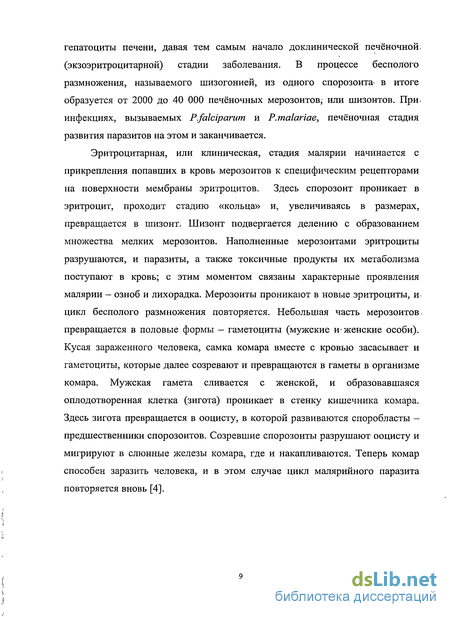 гепатоциты печени, давая тем самым начало доклинической печёночной (экзоэритроцитарной) стадии заболевания. В процессе бесполого размножения, называемого шизогонией, из одного спорозоита в итоге образуется от 2000 до 40 000 печёночных мерозоитов, или шизонтов. При инфекциях, вызываемых P.falciparum и P.malariae, печёночная стадия развития паразитов на этом и заканчивается.

Эритроцитарная, или клиническая, стадия малярии начинается с прикрепления попавших в кровь мерозоитов к специфическим рецепторами на поверхности мембраны эритроцитов. Здесь спорозоит проникает в эритроцит, проходит стадию «кольца» и, увеличиваясь в размерах, превращается в шизонт. Шизонт подвергается делению с образованием множества мелких мерозоитов. Наполненные мерозоитами эритроциты разрушаются, и паразиты, а также токсичные продукты их метаболизма поступают в кровь; с этим моментом связаны характерные проявления малярии – озноб и лихорадка. Мерозоиты проникают в новые эритроциты, и цикл бесполого размножения повторяется. Небольшая часть мерозоитов превращается в половые формы – гаметоциты (мужские и женские особи). Кусая зараженного человека, самка комара вместе с кровью засасывает и гаметоциты, которые далее созревают и превращаются в гаметы в организме комара. Мужская гамета сливается с женской, и образовавшаяся оплодотворенная клетка (зигота) проникает в стенку кишечника комара. Здесь зигота превращается в ооцисту, в которой развиваются споробласты – предшественники спорозоитов. Созревшие спорозоиты разрушают ооцисту и мигрируют в слюнные железы комара, где и накапливаются. Теперь комар способен заразить человека, и в этом случае цикл малярийного паразита повторяется вновь [4].

9

dsLib.net
библиотека диссертаций